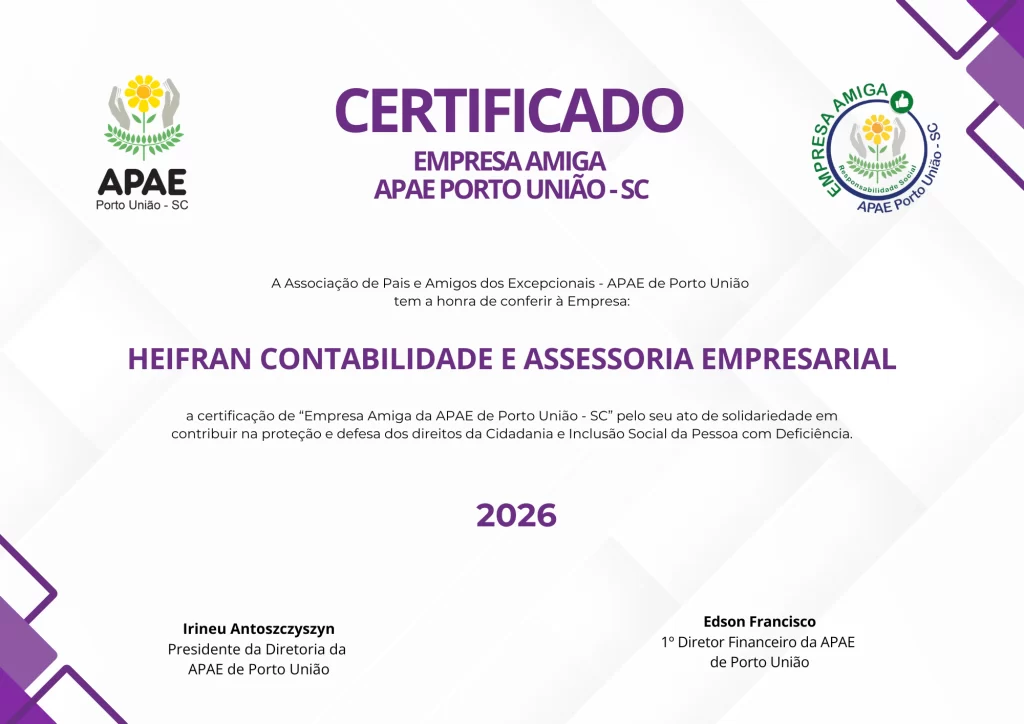 APAE
Porto União - SC

CERTIFICADO
EMPRESA AMIGA
APAE PORTO UNIÃO - SC

EMPRESA AMIGA
Responsabilidade Social
APAE Porto União - SC

A Associação de Pais e Amigos dos Excepcionais - APAE de Porto União tem a honra de conferir à Empresa:

HEIFRAN CONTABILIDADE E ASSESSORIA EMPRESARIAL

a certificação de "Empresa Amiga da APAE de Porto União - SC" pelo seu ato de solidariedade em contribuir na proteção e defesa dos direitos da Cidadania e Inclusão Social da Pessoa com Deficiência.

2026

Irineu Antoszczyszyn
Presidente da Diretoria da
APAE de Porto União

Edson Francisco
1º Diretor Financeiro da APAE
de Porto União